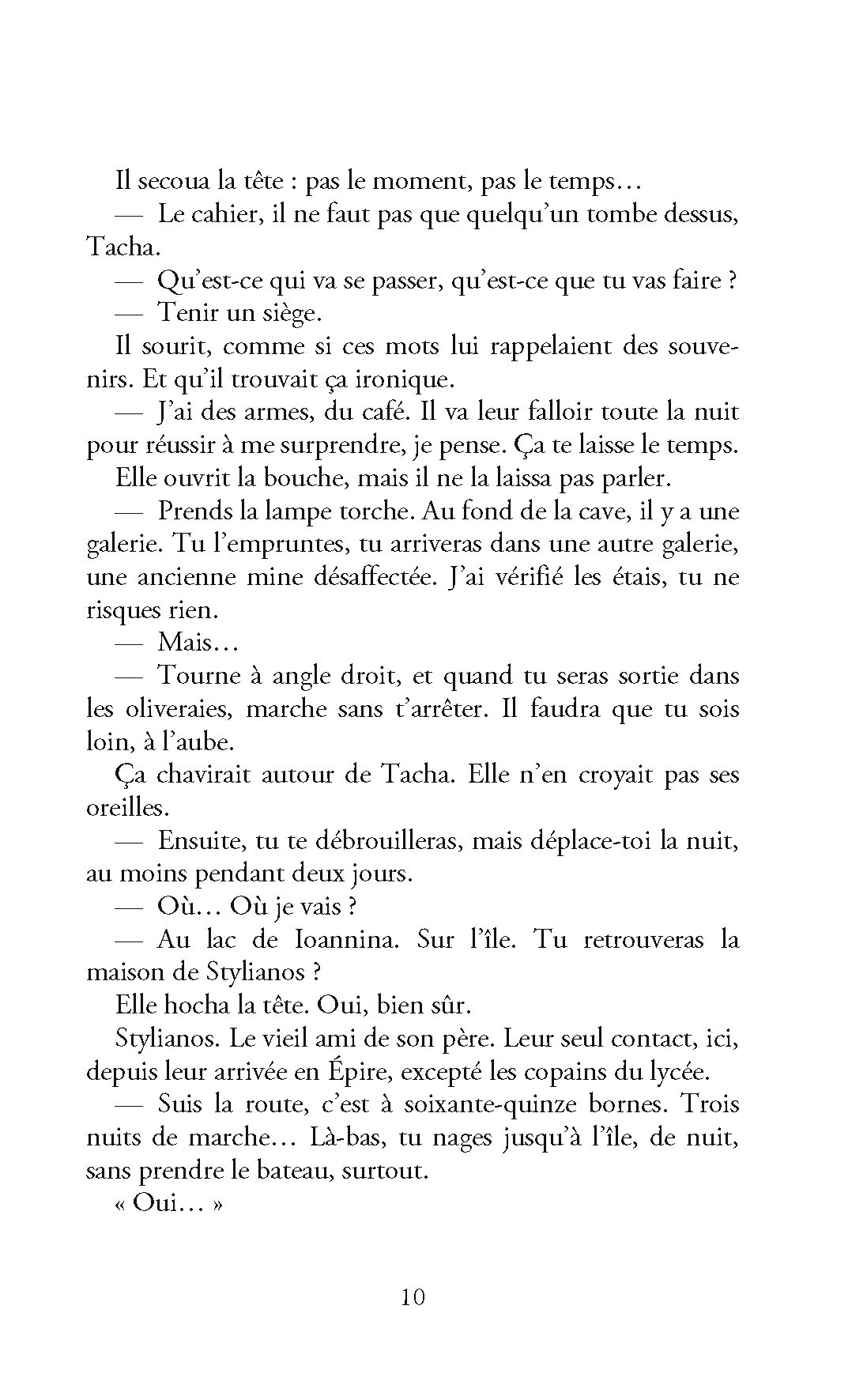 Il secoua la tête : pas le moment, pas le temps…

— Le cahier, il ne faut pas que quelqu'un tombe dessus, Tacha.

— Qu'est-ce qui va se passer, qu'est-ce que tu vas faire ?

— Tenir un siège.

Il sourit, comme si ces mots lui rappelaient des souvenirs. Et qu'il trouvait ça ironique.

— J'ai des armes, du café. Il va leur falloir toute la nuit pour réussir à me surprendre, je pense. Ça te laisse le temps.

Elle ouvrit la bouche, mais il ne la laissa pas parler.

— Prends la lampe torche. Au fond de la cave, il y a une galerie. Tu l'empruntes, tu arriveras dans une autre galerie, une ancienne mine désaffectée. J'ai vérifié les étais, tu ne risques rien.

— Mais…

— Tourne à angle droit, et quand tu seras sortie dans les oliveraies, marche sans t'arrêter. Il faudra que tu sois loin, à l'aube.

Ça chavirait autour de Tacha. Elle n'en croyait pas ses oreilles.

— Ensuite, tu te débrouilleras, mais déplace-toi la nuit, au moins pendant deux jours.

— Où… Où je vais ?

— Au lac de Ioannina. Sur l'île. Tu retrouveras la maison de Stylianos ?

Elle hocha la tête. Oui, bien sûr.

Stylianos. Le vieil ami de son père. Leur seul contact, ici, depuis leur arrivée en Épire, excepté les copains du lycée.

— Suis la route, c'est à soixante-quinze bornes. Trois nuits de marche… Là-bas, tu nages jusqu'à l'île, de nuit, sans prendre le bateau, surtout.

« Oui… »

10